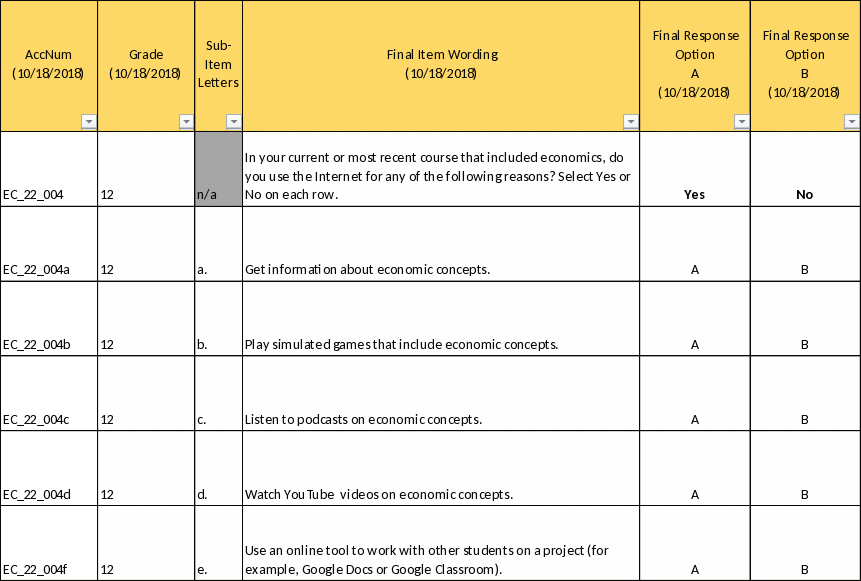 | AccNum (10/18/2018) | Grade (10/18/2018) | Sub-Item Letters | Final Item Wording (10/18/2018) | Final Response Option A (10/18/2018) | Final Response Option B (10/18/2018) |
|---|---|---|---|---|---|
| EC_22_004 | 12 | n/a | In your current or most recent course that included economics, do you use the Internet for any of the following reasons? Select Yes or No on each row. | Yes | No |
| EC_22_004a | 12 | a. | Get information about economic concepts. | A | B |
| EC_22_004b | 12 | b. | Play simulated games that include economic concepts. | A | B |
| EC_22_004c | 12 | c. | Listen to podcasts on economic concepts. | A | B |
| EC_22_004d | 12 | d. | Watch YouTube videos on economic concepts. | A | B |
| EC_22_004f | 12 | e. | Use an online tool to work with other students on a project (for example, Google Docs or Google Classroom). | A | B |